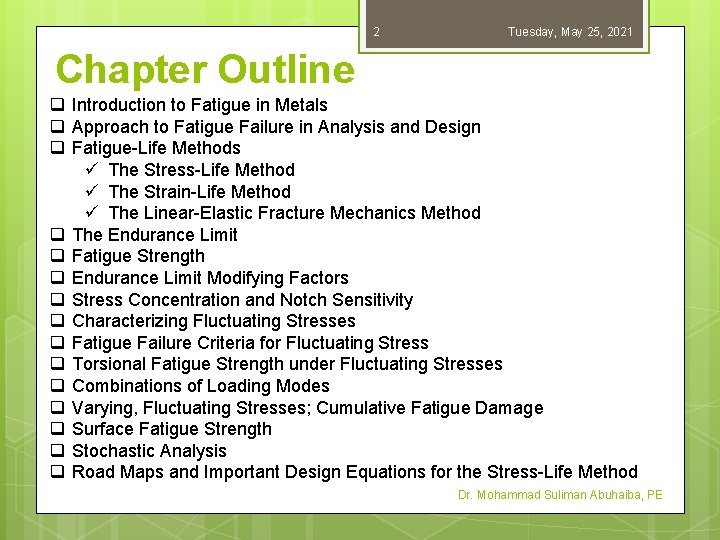 2 Tuesday, May 25, 2021

Chapter Outline

❑ Introduction to Fatigue in Metals
❑ Approach to Fatigue Failure in Analysis and Design
❑ Fatigue-Life Methods
✓ The Stress-Life Method
✓ The Strain-Life Method
✓ The Linear-Elastic Fracture Mechanics Method
❑ The Endurance Limit
❑ Fatigue Strength
❑ Endurance Limit Modifying Factors
❑ Stress Concentration and Notch Sensitivity
❑ Characterizing Fluctuating Stresses
❑ Fatigue Failure Criteria for Fluctuating Stress
❑ Torsional Fatigue Strength under Fluctuating Stresses
❑ Combinations of Loading Modes
❑ Varying, Fluctuating Stresses; Cumulative Fatigue Damage
❑ Surface Fatigue Strength
❑ Stochastic Analysis
❑ Road Maps and Important Design Equations for the Stress-Life Method

Dr. Mohammad Suliman Abuhaiba, PE